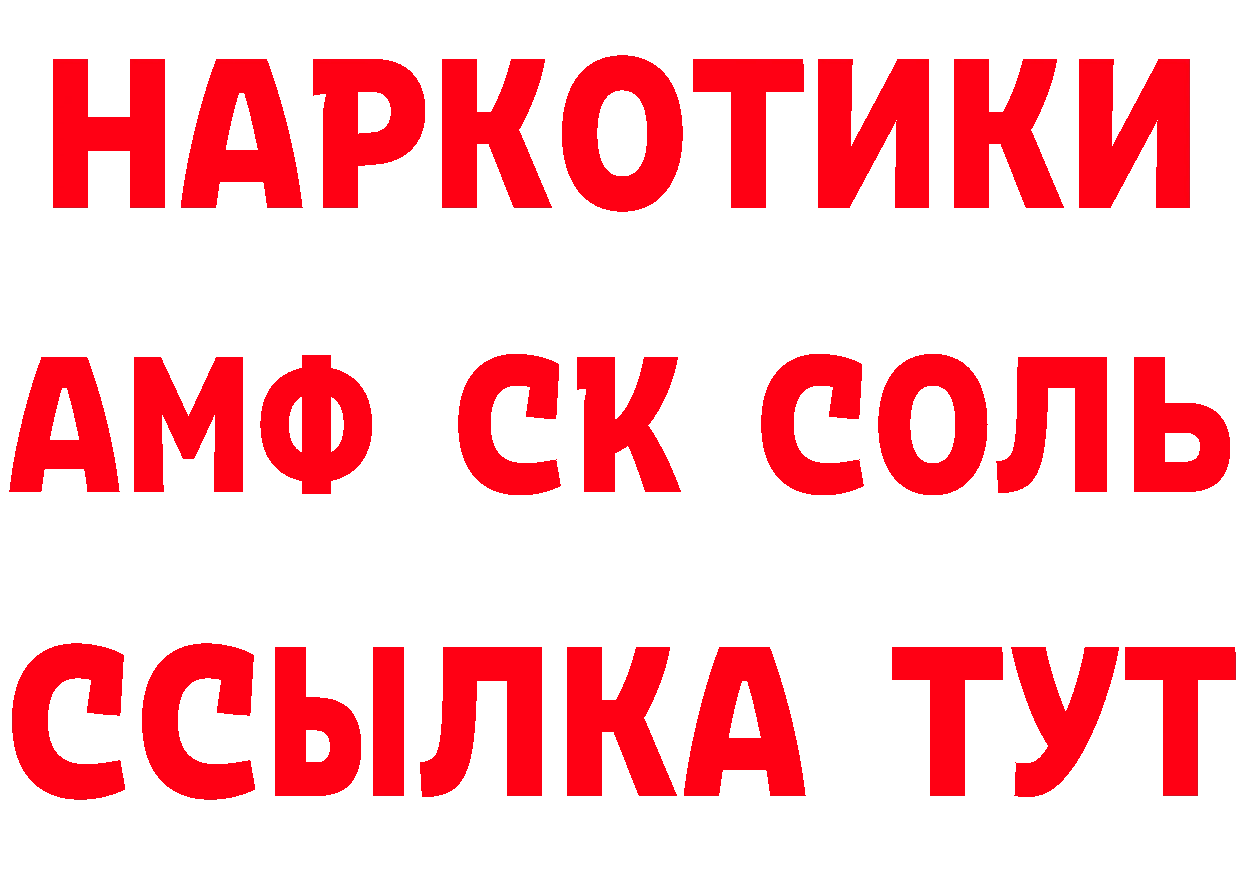 НАРКОТИКИ
АМФ СК СОЛЬ
ССЫЛКА ТУТ